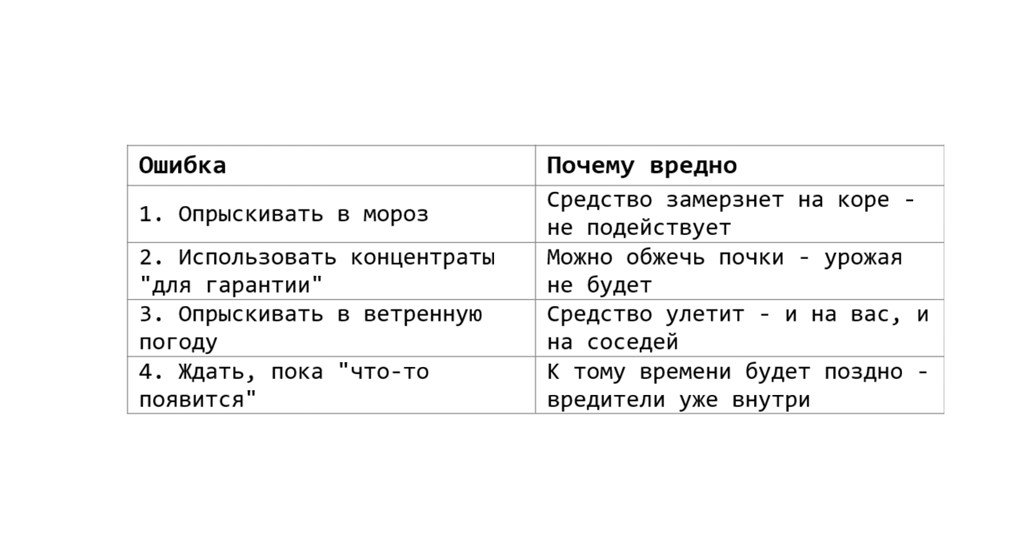 | Ошибка | Почему вредно |
|---|---|
| 1. Опрыскивать в мороз | Средство замерзнет на коре - не подействует |
| 2. Использовать концентраты "для гарантии" | Можно обжечь почки - урожая не будет |
| 3. Опрыскивать в ветренную погоду | Средство улетит - и на вас, и на соседей |
| 4. Ждать, пока "что-то появится" | К тому времени будет поздно - вредители уже внутри |